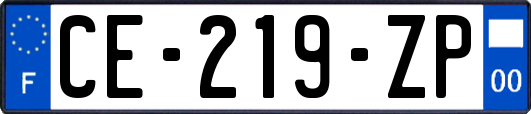 F
CE-219-ZP
00